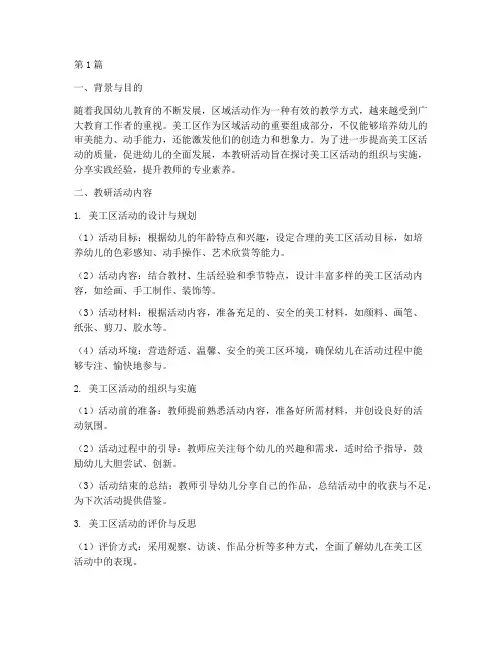 第1篇

一、背景与目的

随着我国幼儿教育的不断发展，区域活动作为一种有效的教学方式，越来越受到广大教育工作者的重视。美工区作为区域活动的重要组成部分，不仅能够培养幼儿的审美能力、动手能力，还能激发他们的创造力和想象力。为了进一步提高美工区活动的质量，促进幼儿的全面发展，本教研活动旨在探讨美工区活动的组织与实施，分享实践经验，提升教师的专业素养。

二、教研活动内容

1. 美工区活动的设计与规划

（1）活动目标：根据幼儿的年龄特点和兴趣，设定合理的美工区活动目标，如培养幼儿的色彩感知、动手操作、艺术欣赏等能力。

（2）活动内容：结合教材、生活经验和季节特点，设计丰富多样的美工区活动内容，如绘画、手工制作、装饰等。

（3）活动材料：根据活动内容，准备充足的、安全的美工材料，如颜料、画笔、纸张、剪刀、胶水等。

（4）活动环境：营造舒适、温馨、安全的美工区环境，确保幼儿在活动过程中能够专注、愉快地参与。

2. 美工区活动的组织与实施

（1）活动前的准备：教师提前熟悉活动内容，准备好所需材料，并创设良好的活动氛围。

（2）活动过程中的引导：教师应关注每个幼儿的兴趣和需求，适时给予指导，鼓励幼儿大胆尝试、创新。

（3）活动结束的总结：教师引导幼儿分享自己的作品，总结活动中的收获与不足，为下次活动提供借鉴。

3. 美工区活动的评价与反思

（1）评价方式：采用观察、访谈、作品分析等多种方式，全面了解幼儿在美工区活动中的表现。